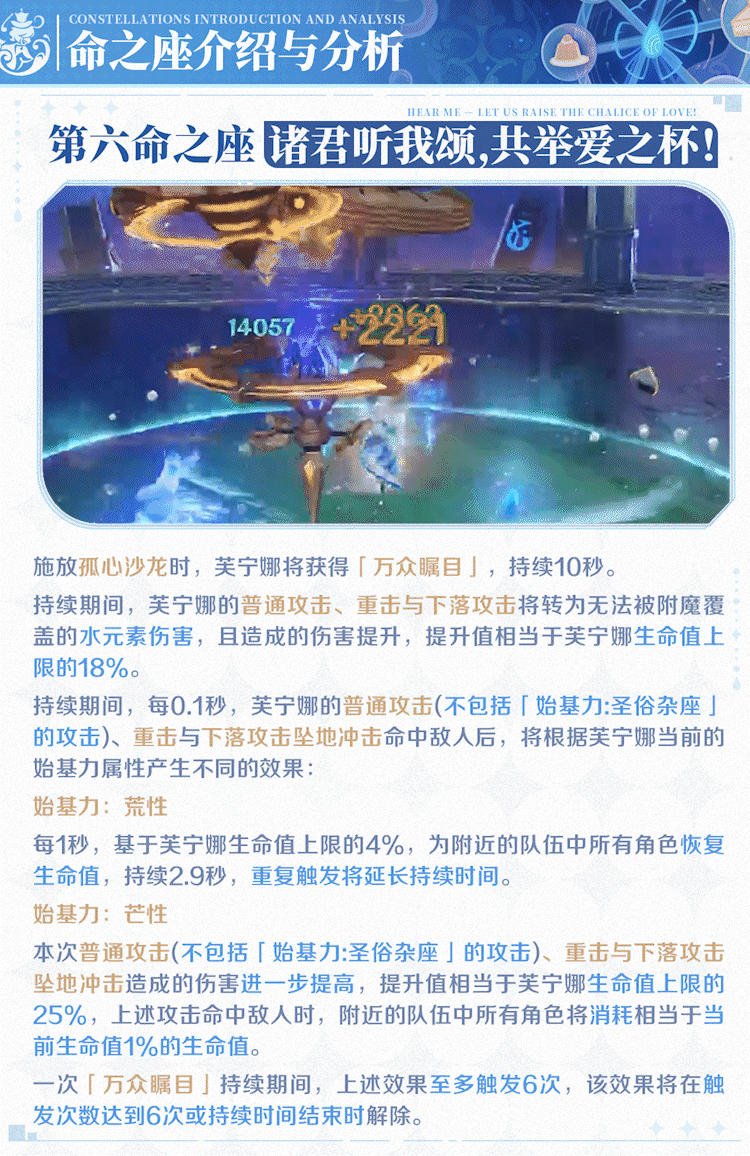 CONSTELLATIONS INTRODUCTION AND ANALYSIS

命之座介绍与分析

HEAR ME — LET US RAISE THE CHALICE OF LOVE!

第六命之座 诸君听我颂,共举爱之杯!

14057

+2221

施放孤心沙龙时，芙宁娜将获得「万众瞩目」，持续10秒。

持续期间，芙宁娜的普通攻击、重击与下落攻击将转为无法被附魔覆盖的水元素伤害，且造成的伤害提升，提升值相当于芙宁娜生命值上限的18%。

持续期间，每0.1秒，芙宁娜的普通攻击(不包括「始基力:圣俗杂座」的攻击)、重击与下落攻击坠地冲击命中敌人后，将根据芙宁娜当前的始基力属性产生不同的效果:

始基力：荒性

每1秒，基于芙宁娜生命值上限的4%，为附近的队伍中所有角色恢复生命值，持续2.9秒，重复触发将延长持续时间。

始基力：芒性

本次普通攻击(不包括「始基力:圣俗杂座」的攻击)、重击与下落攻击坠地冲击造成的伤害进一步提高，提升值相当于芙宁娜生命值上限的25%，上述攻击命中敌人时，附近的队伍中所有角色将消耗相当于当前生命值1%的生命值。

一次「万众瞩目」持续期间，上述效果至多触发6次，该效果将在触发次数达到6次或持续时间结束时解除。